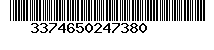 3374650247380